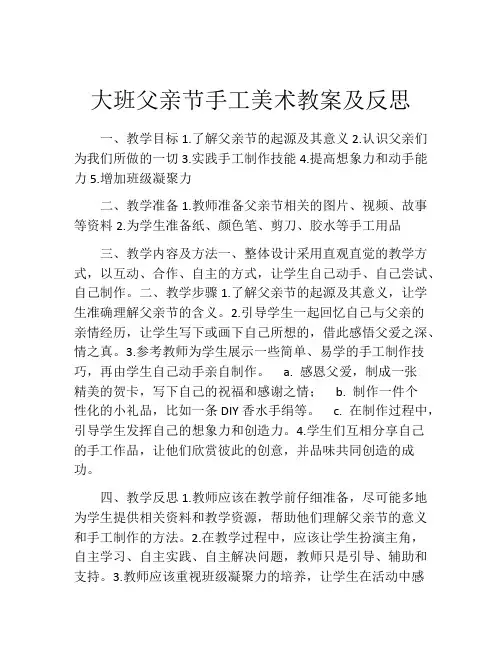 大班父亲节手工美术教案及反思

一、教学目标 1.了解父亲节的起源及其意义 2.认识父亲们为我们所做的一切 3.实践手工制作技能 4.提高想象力和动手能力 5.增加班级凝聚力

二、教学准备 1.教师准备父亲节相关的图片、视频、故事等资料 2.为学生准备纸、颜色笔、剪刀、胶水等手工用品

三、教学内容及方法一、整体设计采用直观直觉的教学方式，以互动、合作、自主的方式，让学生自己动手、自己尝试、自己制作。二、教学步骤 1.了解父亲节的起源及其意义，让学生准确理解父亲节的含义。2.引导学生一起回忆自己与父亲的亲情经历，让学生写下或画下自己所想的，借此感悟父爱之深、情之真。3.参考教师为学生展示一些简单、易学的手工制作技巧，再由学生自己动手亲自制作。 a. 感恩父爱，制成一张精美的贺卡，写下自己的祝福和感谢之情； b. 制作一件个性化的小礼品，比如一条 DIY 香水手绢等。 c. 在制作过程中，引导学生发挥自己的想象力和创造力。4.学生们互相分享自己的手工作品，让他们欣赏彼此的创意，并品味共同创造的成功。

四、教学反思 1.教师应该在教学前仔细准备，尽可能多地为学生提供相关资料和教学资源，帮助他们理解父亲节的意义和手工制作的方法。2.在教学过程中，应该让学生扮演主角，自主学习、自主实践、自主解决问题，教师只是引导、辅助和支持。3.教师应该重视班级凝聚力的培养，让学生在活动中感